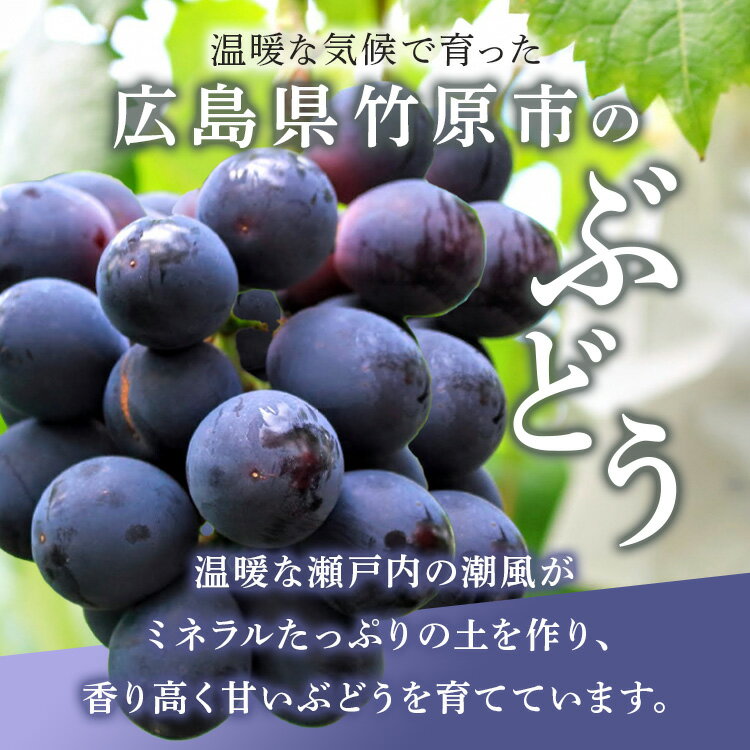 温暖な気候で育った
広島県竹原市の
ぶどう

温暖な瀬戸内の潮風が
ミネラルたっぷりの土を作り、
香り高く甘いぶどうを育てています。